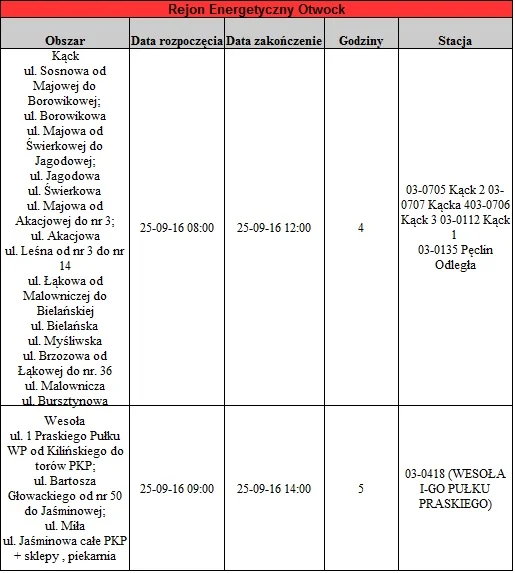 Rejon Energetyczny Otwock

| Obszar | Data rozpoczęcia | Data zakończenie | Godziny | Stacja |
|---|---|---|---|---|
| Kąck ul. Sosnowa od Majowej do Borowikowej; ul. Borowikowa ul. Majowa od Świerkowej do Jagodowej; ul. Jagodowa ul. Świerkowa ul. Majowa od Akacjowej do nr 3; ul. Akacjowa ul. Leśna od nr 3 do nr 14 ul. Łąkowa od Malowniczej do Bielańskiej ul. Bielańska ul. Myśliwska ul. Brzozowa od Łąkowej do nr. 36 ul. Malownicza ul. Bursztynowa | 25-09-16 08:00 | 25-09-16 12:00 | 4 | 03-0705 Kąck 2 03-0707 Kącka 403-0706 Kąck 3 03-0112 Kąck 1 03-0135 Pęclin Odległa |
| Wesoła ul. 1 Praskiego Pułku WP od Kilińskiego do torów PKP; ul. Bartosza Głowackiego od nr 50 do Jaśminowej; ul. Miła ul. Jaśminowa całe PKP + sklepy , piekarnia | 25-09-16 09:00 | 25-09-16 14:00 | 5 | 03-0418 (WESOŁA I-GO PUŁKU PRASKIEGO) |